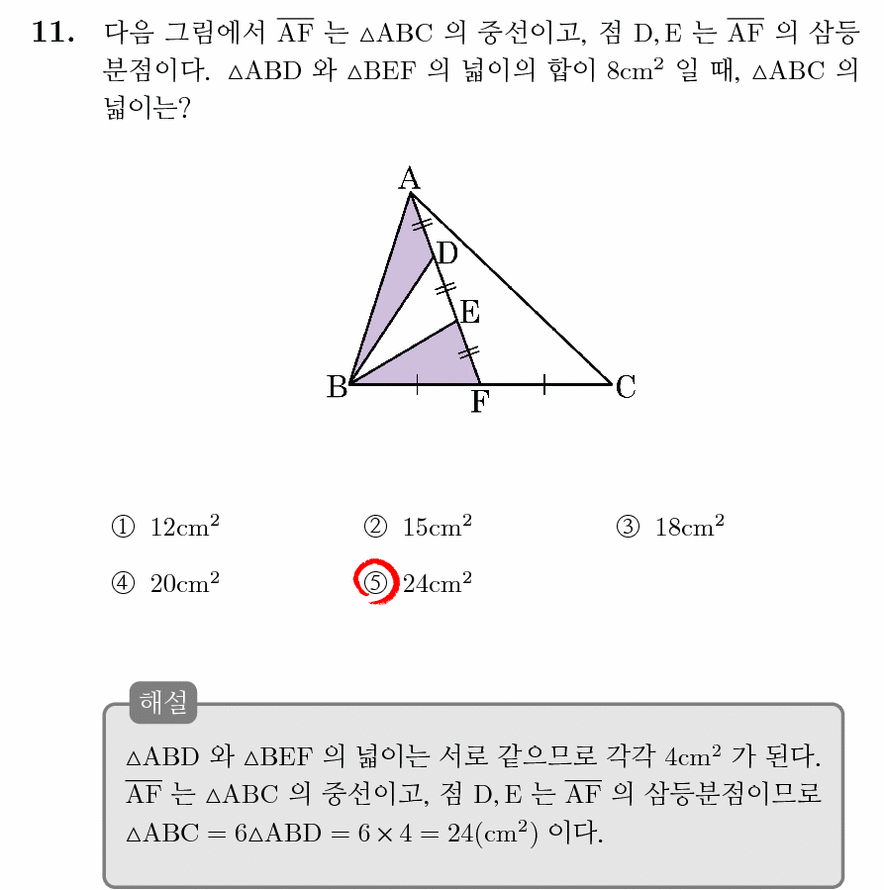 11. 다음 그림에서 $\overline{AF}$ 는 $\triangle ABC$ 의 중선이고, 점 D, E 는 $\overline{AF}$ 의 삼등분점이다. $\triangle ABD$ 와 $\triangle BEF$ 의 넓이의 합이 $8cm^2$ 일 때, $\triangle ABC$ 의 넓이는?

A
D
E
B
F
C

① $12cm^2$
② $15cm^2$
③ $18cm^2$
④ $20cm^2$
⑤ $24cm^2$

해설

$\triangle ABD$ 와 $\triangle BEF$ 의 넓이는 서로 같으므로 각각 $4cm^2$ 가 된다. $\overline{AF}$ 는 $\triangle ABC$ 의 중선이고, 점 D, E 는 $\overline{AF}$ 의 삼등분점이므로 $\triangle ABC = 6\triangle ABD = 6 \times 4 = 24(cm^2)$ 이다.